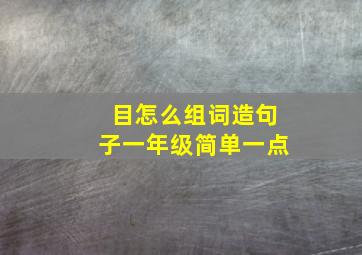 目怎么组词造句子一年级简单一点